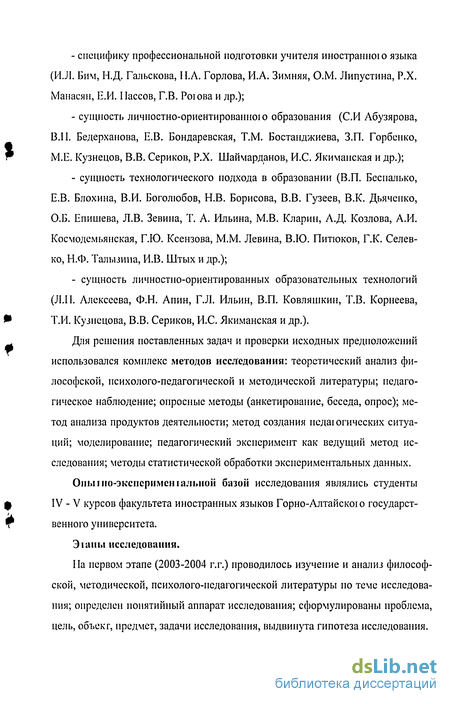 - специфику профессиональной подготовки учителя иностранного языка (И.Л. Бим, Н.Д. Гальскова, Н.А. Горлова, И.А. Зимняя, О.М. Липустина, Р.Х. Манасян, Е.И. Пассов, Г.В. Рогова и др.);

- сущность личностно-ориентированного образования (С.И Абузярова, В.П. Бедерханова, Е.В. Бондаревская, Т.М. Бостанджиева, З.П. Горбенко, М.Е. Кузнецов, В.В. Сериков, Р.Х. Шаймарданов, И.С. Якиманская и др.);

- сущность технологического подхода в образовании (В.П. Беспалько, Е.В. Блохина, В.И. Боголюбов, Н.В. Борисова, В.В. Гузеев, В.К. Дьяченко, О.Б. Епишева, Л.В. Зевина, Т. А. Ильина, М.В. Кларин, А.Д. Козлова, А.И. Космодемьянская, Г.Ю. Ксензова, М.М. Левина, В.Ю. Питюков, Г.К. Селевко, Н.Ф. Талызина, И.В. Штых и др.);

- сущность личностно-ориентированных образовательных технологий (Л.Н. Алексеева, Ф.Н. Апин, Г.Л. Ильин, В.П. Ковляшкин, Т.В. Корнеева, Т.И. Кузнецова, В.В. Сериков, И.С. Якиманская и др.).

Для решения поставленных задач и проверки исходных предположений использовался комплекс методов исследования: теоретический анализ философской, психолого-педагогической и методической литературы; педагогическое наблюдение; опросные методы (анкетирование, беседа, опрос); метод анализа продуктов деятельности; метод создания педагогических ситуаций; моделирование; педагогический эксперимент как ведущий метод исследования; методы статистической обработки экспериментальных данных.

Опытно-экспериментальной базой исследования являлись студенты IV - V курсов факультета иностранных языков Горно-Алтайского государственного университета.

Этапы исследования.

На первом этапе (2003-2004 г.г.) проводилось изучение и анализ философской, методической, психолого-педагогической литературы по теме исследования; определен понятийный аппарат исследования; сформулированы проблема, цель, объект, предмет, задачи исследования, выдвинута гипотеза исследования.

dsLib.net
библиотека диссертаций